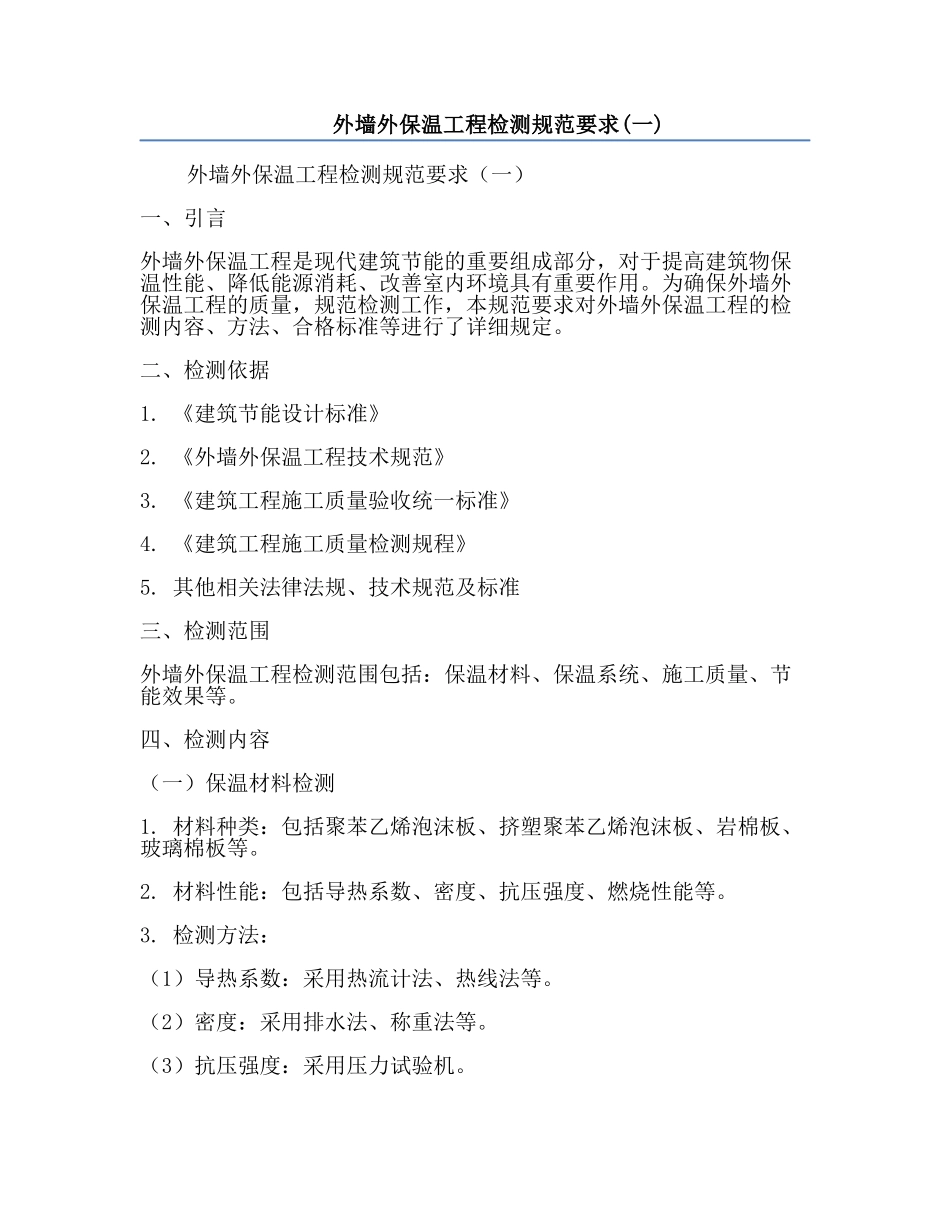 外墙外保温工程检测规范要求(一)

外墙外保温工程检测规范要求（一）

一、引言

外墙外保温工程是现代建筑节能的重要组成部分，对于提高建筑物保温性能、降低能源消耗、改善室内环境具有重要作用。为确保外墙外保温工程的质量，规范检测工作，本规范要求对外墙外保温工程的检测内容、方法、合格标准等进行了详细规定。

二、检测依据

1. 《建筑节能设计标准》

2. 《外墙外保温工程技术规范》

3. 《建筑工程施工质量验收统一标准》

4. 《建筑工程施工质量检测规程》

5. 其他相关法律法规、技术规范及标准

三、检测范围

外墙外保温工程检测范围包括：保温材料、保温系统、施工质量、节能效果等。

四、检测内容

（一）保温材料检测

1. 材料种类：包括聚苯乙烯泡沫板、挤塑聚苯乙烯泡沫板、岩棉板、玻璃棉板等。

2. 材料性能：包括导热系数、密度、抗压强度、燃烧性能等。

3. 检测方法：

（1）导热系数：采用热流计法、热线法等。

（2）密度：采用排水法、称重法等。

（3）抗压强度：采用压力试验机。